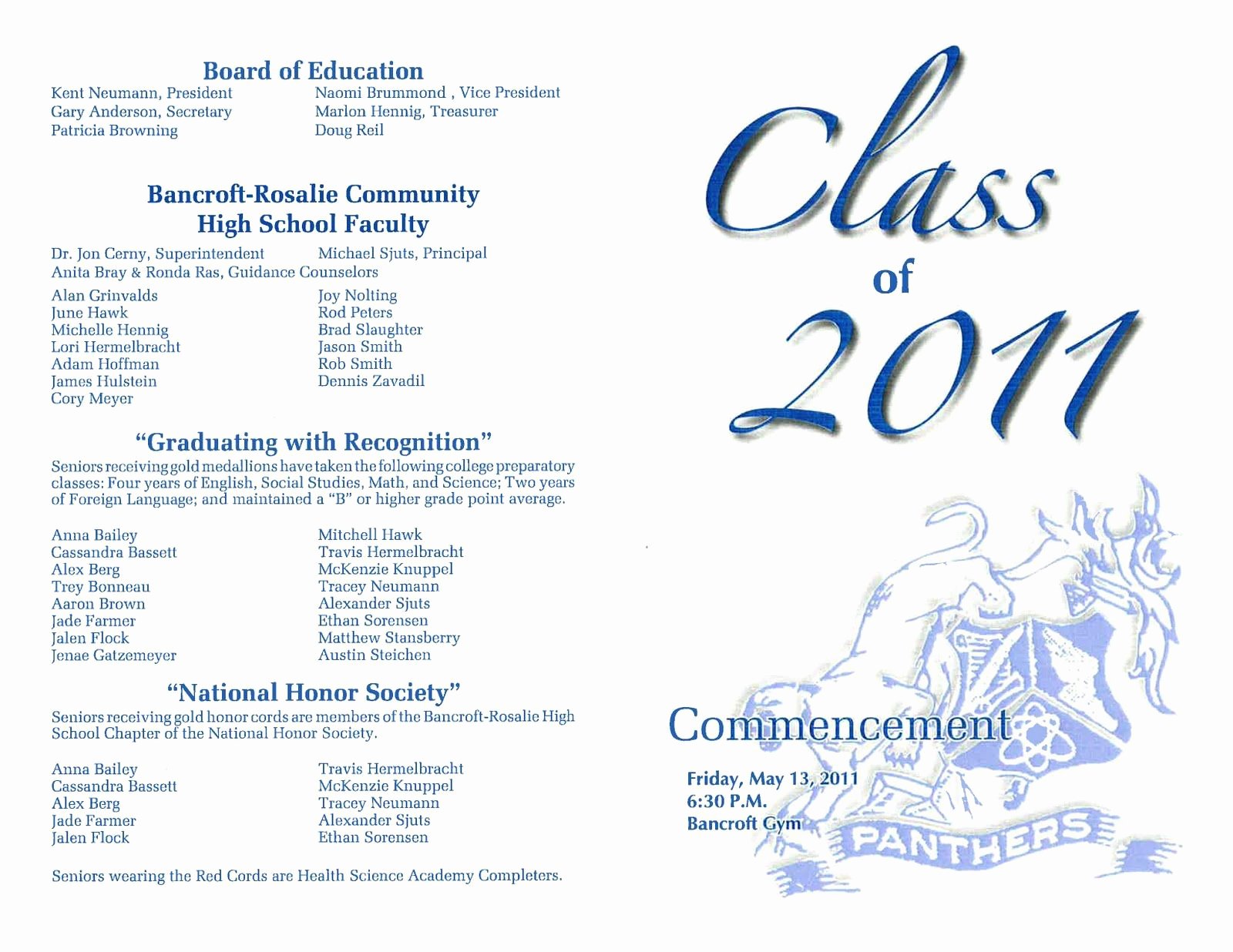 Board of Education

Kent Neumann, President
Gary Anderson, Secretary
Patricia Browning

Naomi Brummond , Vice President
Marlon Hennig, Treasurer
Doug Reil

Bancroft-Rosalie Community High School Faculty

Dr. Jon Cerny, Superintendent
Michael Sjuts, Principal
Anita Bray & Ronda Ras, Guidance Counselors

Alan Grinvalds
June Hawk
Michelle Hennig
Lori Hermelbracht
Adam Hoffman
James Hulstein
Cory Meyer

Joy Nolting
Rod Peters
Brad Slaughter
Jason Smith
Rob Smith
Dennis Zavadil

"Graduating with Recognition"

Seniors receiving gold medallions have taken the following college preparatory classes: Four years of English, Social Studies, Math, and Science; Two years of Foreign Language; and maintained a "B" or higher grade point average.

Anna Bailey
Cassandra Bassett
Alex Berg
Trey Bonneau
Aaron Brown
Jade Farmer
Jalen Flock
Jenae Gatzemeyer

Mitchell Hawk
Travis Hermelbracht
McKenzie Knuppel
Tracey Neumann
Alexander Sjuts
Ethan Sorensen
Matthew Stansberry
Austin Steichen

"National Honor Society"

Seniors receiving gold honor cords are members of the Bancroft-Rosalie High School Chapter of the National Honor Society.

Anna Bailey
Cassandra Bassett
Alex Berg
Jade Farmer
Jalen Flock

Travis Hermelbracht
McKenzie Knuppel
Tracey Neumann
Alexander Sjuts
Ethan Sorensen

Seniors wearing the Red Cords are Health Science Academy Completers.

Class of 2011

Commencement

Friday, May 13, 2011
6:30 P.M.
Bancroft Gym

PANTHERS